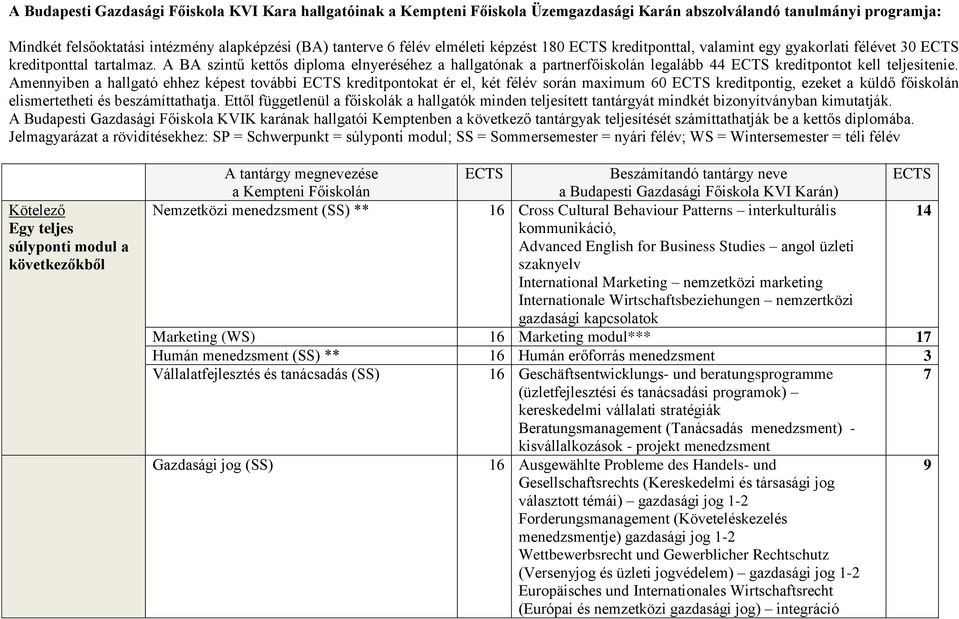 A Budapesti Gazdasági Főiskola KVI Kara hallgatóinak a Kempteni Főiskola Üzemgazdasági Karán abszolválandó tanulmányi programja:

Mindkét felsőoktatási intézmény alapképzési (BA) tanterve 6 félév elméleti képzést 180 ECTS kreditponttal, valamint egy gyakorlati félévet 30 ECTS kreditponttal tartalmaz. A BA szintű kettős diploma elnyeréséhez a hallgatónak a partnerfőiskolán legalább 44 ECTS kreditpontot kell teljesítenie. Amennyiben a hallgató ehhez képest további ECTS kreditpontokat ér el, két félév során maximum 60 ECTS kreditpontig, ezeket a küldő főiskolán elismertetheti és beszámíttathatja. Ettől függetlenül a főiskolák a hallgatók minden teljesített tantárgyát mindkét bizonyítványban kimutatják.
A Budapesti Gazdasági Főiskola KVIK karának hallgatói Kemptenben a következő tantárgyak teljesítését számíttathatják be a kettős diplomába.
Jelmagyarázat a rövidítésekhez: SP = Schwerpunkt = súlyponti modul; SS = Sommersemester = nyári félév; WS = Wintersemester = téli félév

| | A tantárgy megnevezése a Kempteni Főiskolán | ECTS | Beszámítandó tantárgy neve a Budapesti Gazdasági Főiskola KVI Karán) | ECTS |
|---|---|---|---|---|
| Kötelező Egy teljes súlyponti modul a következőkből | Nemzetközi menedzsment (SS) ** | 16 | Cross Cultural Behaviour Patterns – interkulturális kommunikáció, Advanced English for Business Studies – angol üzleti szaknyelv International Marketing – nemzetközi marketing Internationale Wirtschaftsbeziehungen – nemzertközi gazdasági kapcsolatok | 14 |
| | Marketing (WS) | 16 | Marketing modul*** | 17 |
| | Humán menedzsment (SS) ** | 16 | Humán erőforrás menedzsment | 3 |
| | Vállalatfejlesztés és tanácsadás (SS) | 16 | Geschäftsentwicklungs- und beratungsprogramme (üzletfejlesztési és tanácsadási programok) – kereskedelmi vállalati stratégiák Beratungsmanagement (Tanácsadás menedzsment) - kisvállalkozások - projekt menedzsment | 7 |
| | Gazdasági jog (SS) | 16 | Ausgewählte Probleme des Handels- und Gesellschaftsrechts (Kereskedelmi és társasági jog választott témái) – gazdasági jog 1-2 Forderungsmanagement (Követeléskezelés menedzsmentje) gazdasági jog 1-2 Wettbewerbsrecht und Gewerblicher Rechtschutz (Versenyjog és üzleti jogvédelem) – gazdasági jog 1-2 Europäisches und Internationales Wirtschaftsrecht (Európai és nemzetközi gazdasági jog) – integráció | 9 |